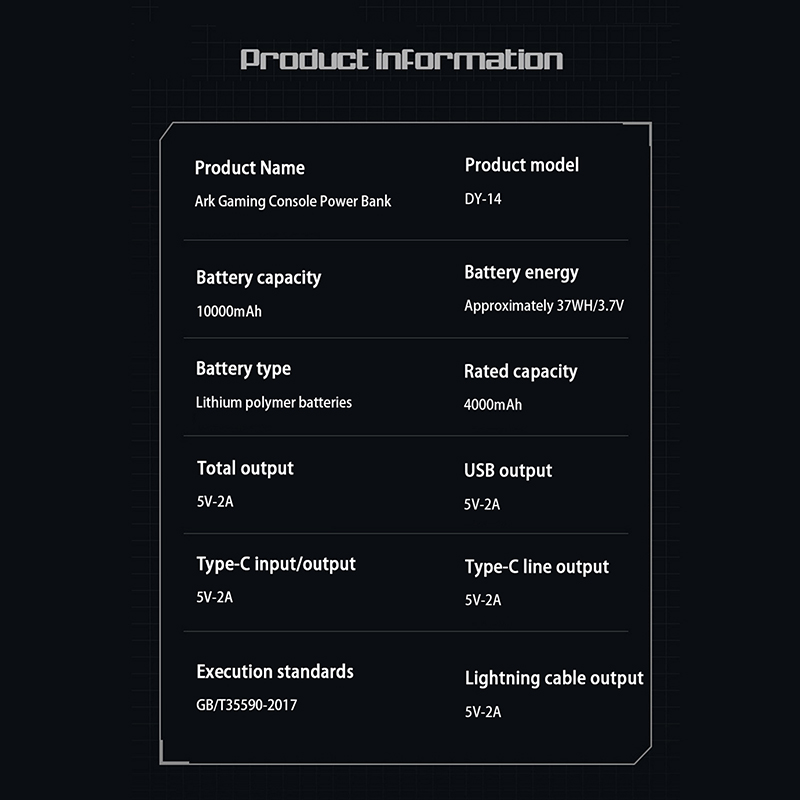 Product information

Product Name
Ark Gaming Console Power Bank

Product model
DY-14

Battery capacity
10000mAh

Battery energy
Approximately 37WH/3.7V

Battery type
Lithium polymer batteries

Rated capacity
4000mAh

Total output
5V-2A

USB output
5V-2A

Type-C input/output
5V-2A

Type-C line output
5V-2A

Execution standards
GB/T35590-2017

Lightning cable output
5V-2A